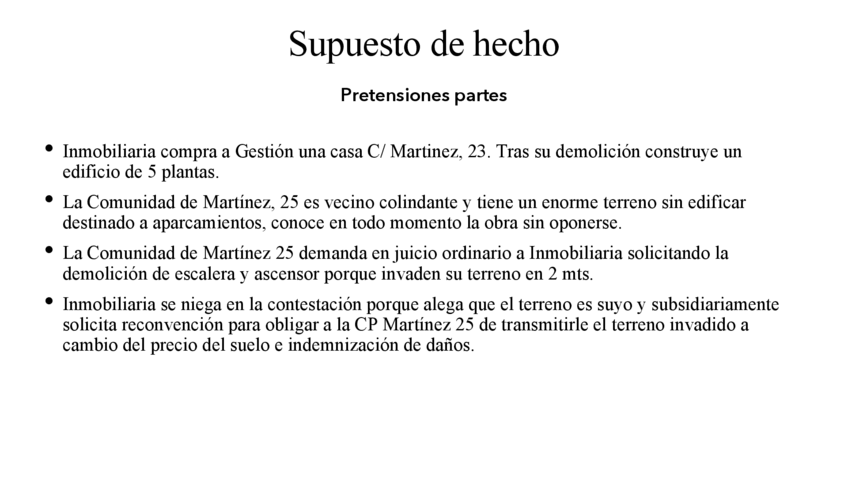 Supuesto de hecho

Pretensiones partes

• Inmobiliaria compra a Gestión una casa C/ Martinez, 23. Tras su demolición construye un edificio de 5 plantas.

• La Comunidad de Martínez, 25 es vecino colindante y tiene un enorme terreno sin edificar destinado a aparcamientos, conoce en todo momento la obra sin oponerse.

• La Comunidad de Martínez 25 demanda en juicio ordinario a Inmobiliaria solicitando la demolición de escalera y ascensor porque invaden su terreno en 2 mts.

• Inmobiliaria se niega en la contestación porque alega que el terreno es suyo y subsidiariamente solicita reconvención para obligar a la CP Martínez 25 de transmitirle el terreno invadido a cambio del precio del suelo e indemnización de daños.